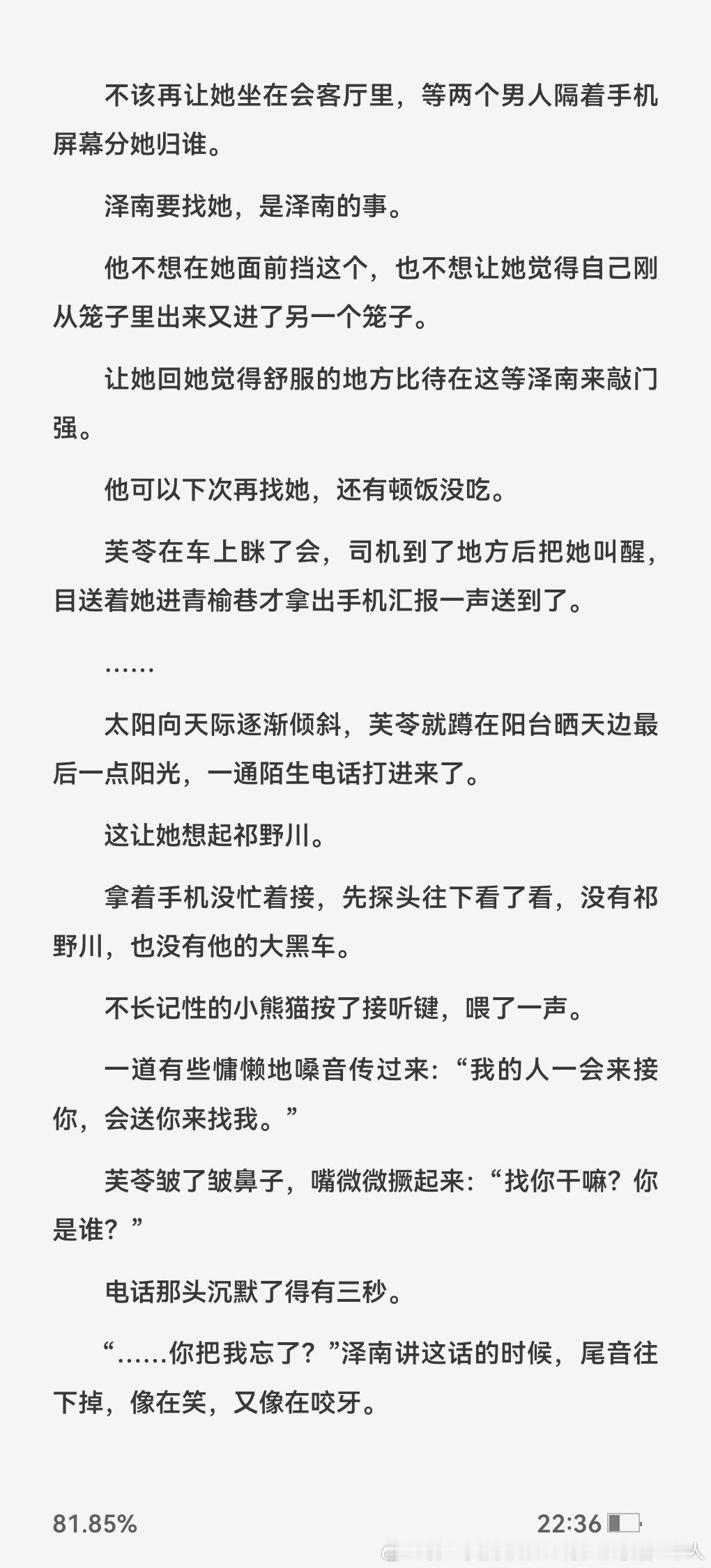 不该再让她坐在会客厅里，等两个男人隔着手机屏幕分她归谁。

泽南要找她，是泽南的事。

他不想在她面前挡这个，也不想让她觉得自己刚从笼子里出来又进了另一个笼子。

让她回她觉得舒服的地方比待在这等泽南来敲门强。

他可以下次再找她，还有顿饭没吃。

芙苓在车上眯了会，司机到了地方后把她叫醒，目送着她进青榆巷才拿出手机汇报一声送到了。

……

太阳向天际逐渐倾斜，芙苓就蹲在阳台晒天边最后一点阳光，一通陌生电话打进来了。

这让她想起祁野川。

拿着手机没忙着接，先探头往下看了看，没有祁野川，也没有他的大黑车。

不长记性的小熊猫按了接听键，喂了一声。

一道有些慵懒地嗓音传过来：“我的人一会来接你，会送你来找我。”

芙苓皱了皱鼻子，嘴微微撅起来：“找你干嘛？你是谁？”

电话那头沉默了得有三秒。

“……你把我忘了？”泽南讲这话的时候，尾音往下掉，像在笑，又像在咬牙。

81.85%

22:36